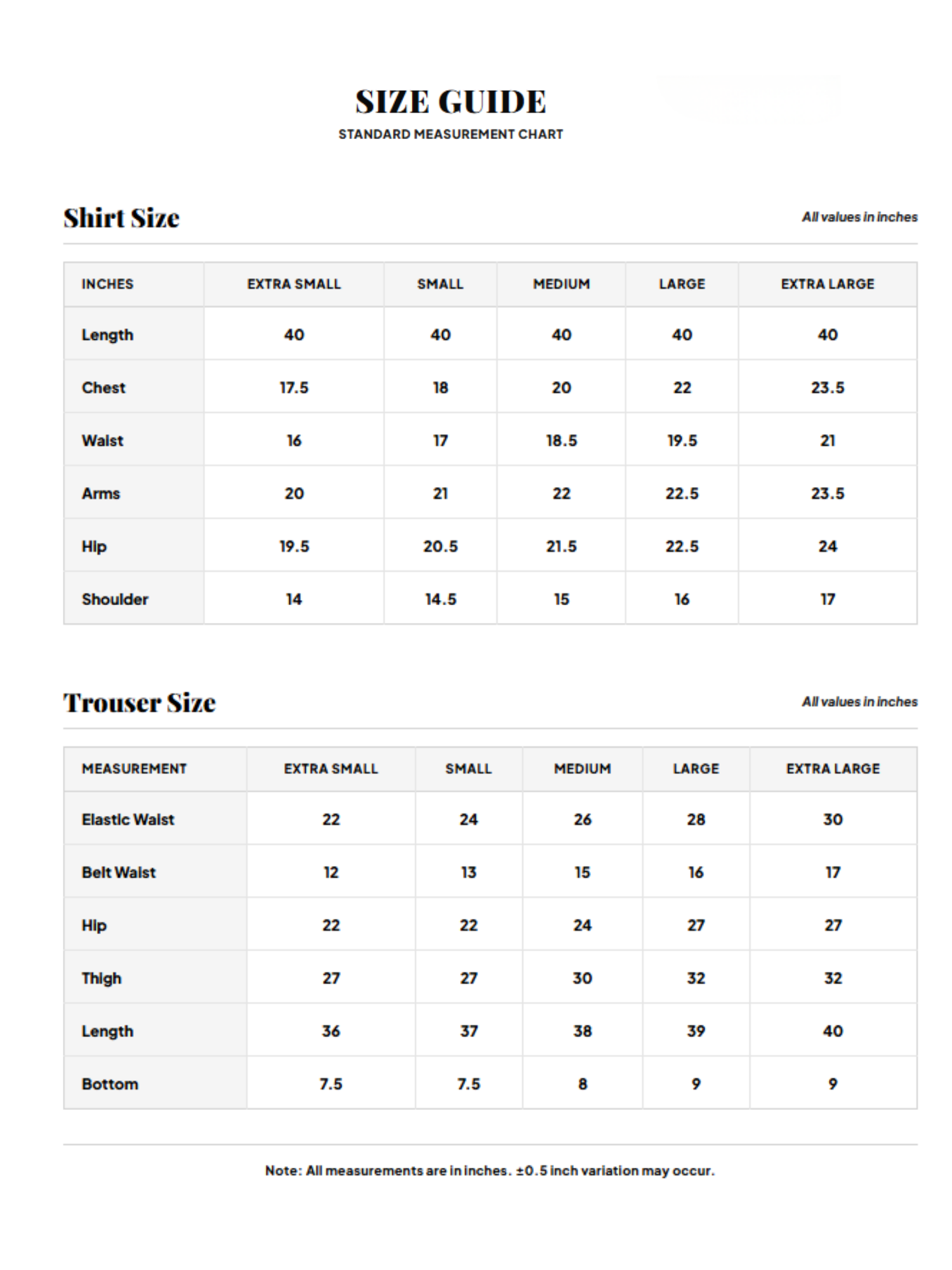 SIZE GUIDE
STANDARD MEASUREMENT CHART

Shirt Size

All values in inches

| INCHES | EXTRA SMALL | SMALL | MEDIUM | LARGE | EXTRA LARGE |
|---|---|---|---|---|---|
| Length | 40 | 40 | 40 | 40 | 40 |
| Chest | 17.5 | 18 | 20 | 22 | 23.5 |
| Waist | 16 | 17 | 18.5 | 19.5 | 21 |
| Arms | 20 | 21 | 22 | 22.5 | 23.5 |
| Hip | 19.5 | 20.5 | 21.5 | 22.5 | 24 |
| Shoulder | 14 | 14.5 | 15 | 16 | 17 |

Trouser Size

All values in inches

| MEASUREMENT | EXTRA SMALL | SMALL | MEDIUM | LARGE | EXTRA LARGE |
|---|---|---|---|---|---|
| Elastic Waist | 22 | 24 | 26 | 28 | 30 |
| Belt Waist | 12 | 13 | 15 | 16 | 17 |
| Hip | 22 | 22 | 24 | 27 | 27 |
| Thigh | 27 | 27 | 30 | 32 | 32 |
| Length | 36 | 37 | 38 | 39 | 40 |
| Bottom | 7.5 | 7.5 | 8 | 9 | 9 |

Note: All measurements are in inches. ±0.5 inch variation may occur.